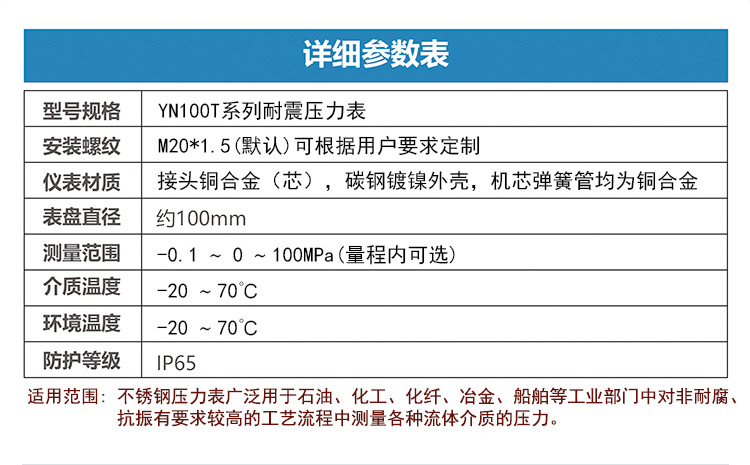 详细参数表

| 型号规格 | YN100T系列耐震压力表 |
|---|---|
| 安装螺纹 | M20*1.5(默认)可根据用户要求定制 |
| 仪表材质 | 接头铜合金（芯），碳钢镀镍外壳，机芯弹簧管均为铜合金 |
| 表盘直径 | 约100mm |
| 测量范围 | -0.1 ~ 0 ~100MPa(量程内可选) |
| 介质温度 | -20 ~70℃ |
| 环境温度 | -20 ~70℃ |
| 防护等级 | IP65 |

适用范围：不锈钢压力表广泛用于石油、化工、化纤、冶金、船舶等工业部门中对非耐腐、抗振有要求较高的工艺流程中测量各种流体介质的压力。